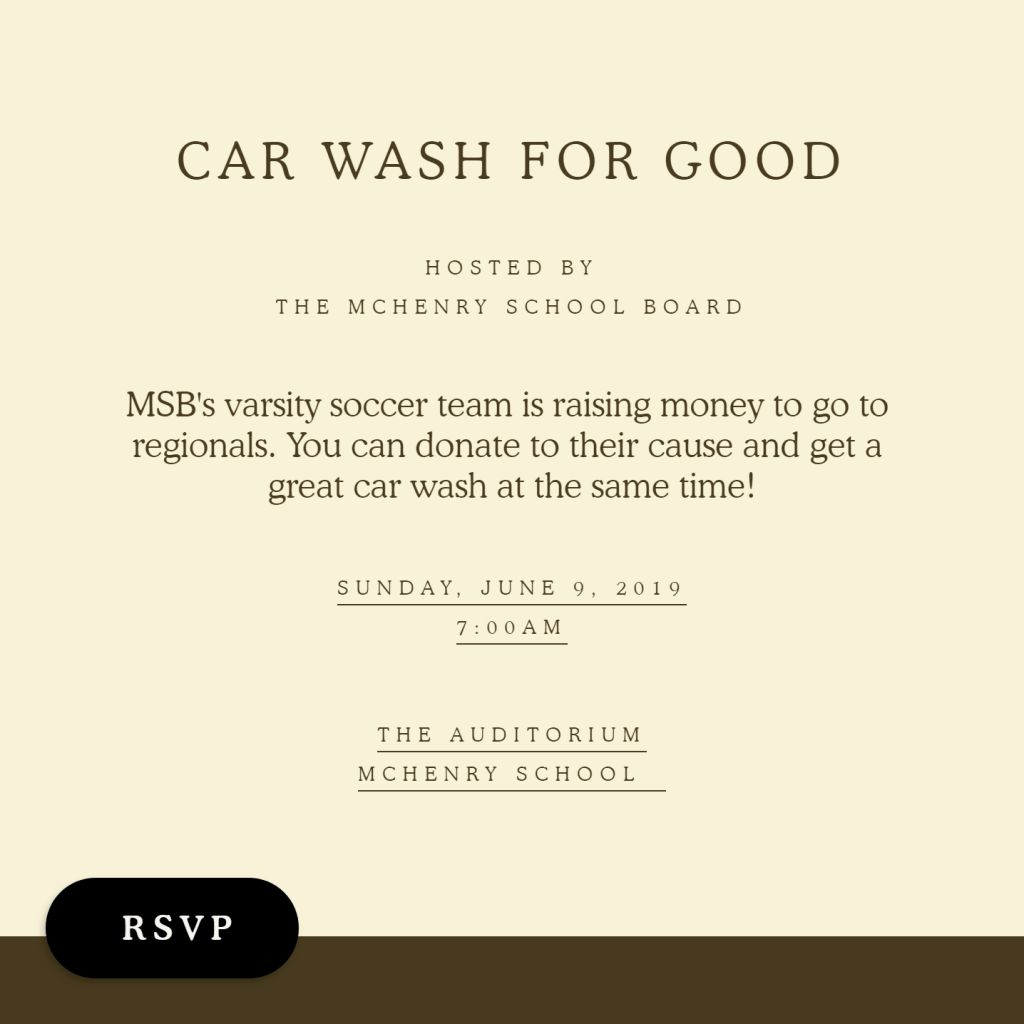 CAR WASH FOR GOOD

HOSTED BY
THE MCHENRY SCHOOL BOARD

MSB's varsity soccer team is raising money to go to regionals. You can donate to their cause and get a great car wash at the same time!

SUNDAY, JUNE 9, 2019
7:00AM

THE AUDITORIUM
MCHENRY SCHOOL

RSVP